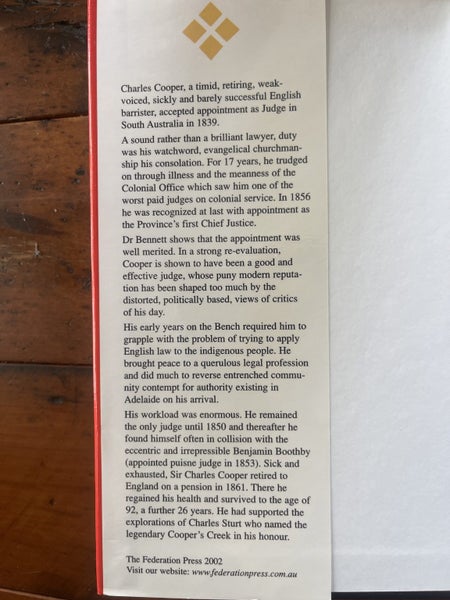 Charles Cooper, a timid, retiring, weak-voiced, sickly and barely successful English barrister, accepted appointment as Judge in South Australia in 1839.

A sound rather than a brilliant lawyer, duty was his watchword, evangelical churchmanship his consolation. For 17 years, he trudged on through illness and the meanness of the Colonial Office which saw him one of the worst paid judges on colonial service. In 1856 he was recognized at last with appointment as the Province's first Chief Justice.

Dr Bennett shows that the appointment was well merited. In a strong re-evaluation, Cooper is shown to have been a good and effective judge, whose puny modern reputation has been shaped too much by the distorted, politically based, views of critics of his day.

His early years on the Bench required him to grapple with the problem of trying to apply English law to the indigenous people. He brought peace to a querulous legal profession and did much to reverse entrenched community contempt for authority existing in Adelaide on his arrival.

His workload was enormous. He remained the only judge until 1850 and thereafter he found himself often in collision with the eccentric and irrepressible Benjamin Boothby (appointed puisne judge in 1853). Sick and exhausted, Sir Charles Cooper retired to England on a pension in 1861. There he regained his health and survived to the age of 92, a further 26 years. He had supported the explorations of Charles Sturt who named the legendary Cooper's Creek in his honour.

The Federation Press 2002
Visit our website: www.federationpress.com.au